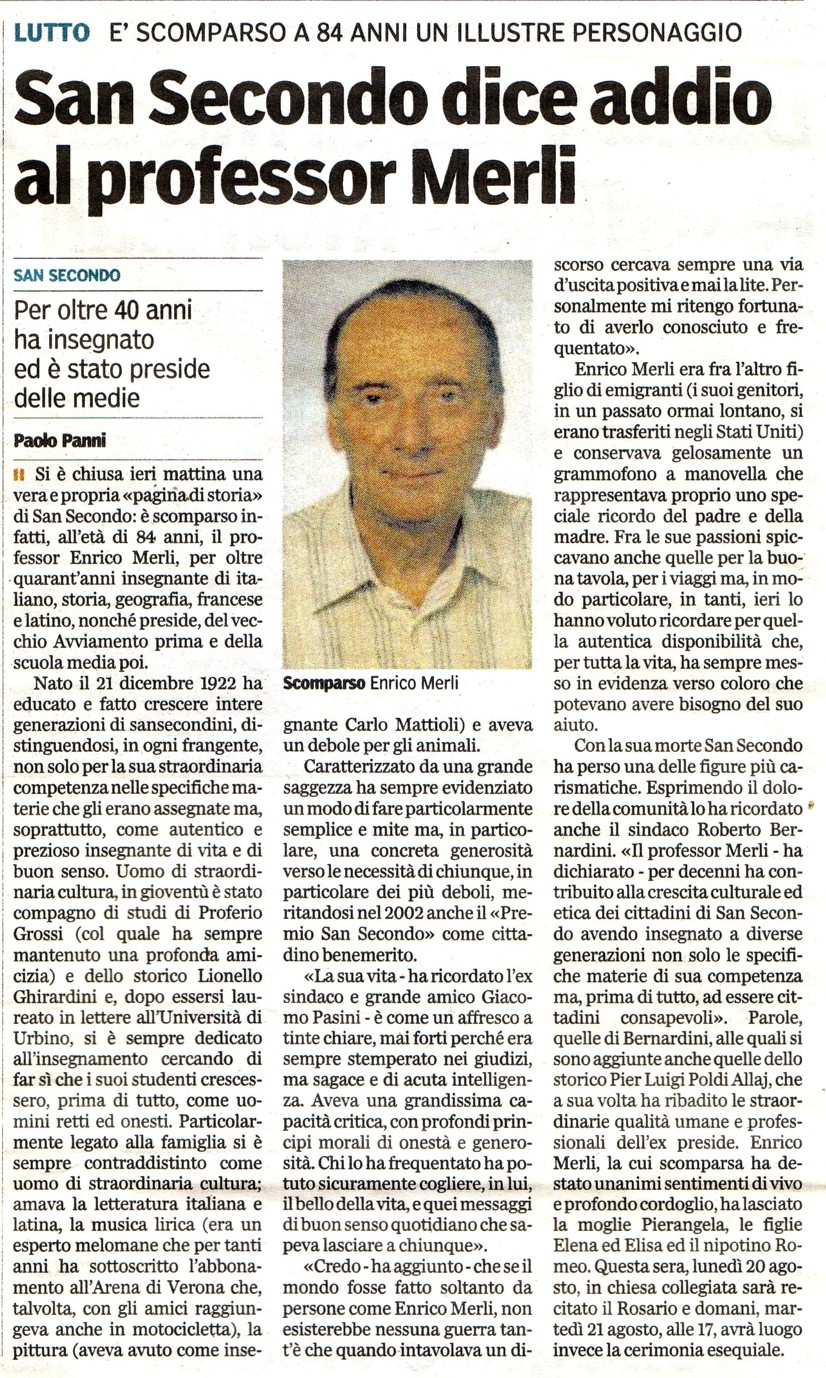 LUTTO E' SCOMPARSO A 84 ANNI UN ILLUSTRE PERSONAGGIO

San Secondo dice addio al professor Merli

SAN SECONDO

Per oltre 40 anni ha insegnato ed è stato preside delle medie

Paolo Panni

Si è chiusa ieri mattina una vera e propria «pagina di storia» di San Secondo: è scomparso infatti, all'età di 84 anni, il professor Enrico Merli, per oltre quarant'anni insegnante di italiano, storia, geografia, francese e latino, nonché preside, del vecchio Avviamento prima e della scuola media poi.

Nato il 21 dicembre 1922 ha educato e fatto crescere intere generazioni di sansecondini, distinguendosi, in ogni frangente, non solo per la sua straordinaria competenza nelle specifiche materie che gli erano assegnate ma, soprattutto, come autentico e prezioso insegnante di vita e di buon senso. Uomo di straordinaria cultura, in gioventù è stato compagno di studi di Proferio Grossi (col quale ha sempre mantenuto una profonda amicizia) e dello storico Lionello Ghirardini e, dopo essersi laureato in lettere all'Università di Urbino, si è sempre dedicato all'insegnamento cercando di far sì che i suoi studenti crescessero, prima di tutto, come uomini retti ed onesti. Particolarmente legato alla famiglia si è sempre contraddistinto come uomo di straordinaria cultura; amava la letteratura italiana e latina, la musica lirica (era un esperto melomane che per tanti anni ha sottoscritto l'abbonamento all'Arena di Verona che, talvolta, con gli amici raggiungeva anche in motocicletta), la pittura (aveva avuto come insegnante Carlo Mattioli) e aveva un debole per gli animali.

Scomparso Enrico Merli

Caratterizzato da una grande saggezza ha sempre evidenziato un modo di fare particolarmente semplice e mite ma, in particolare, una concreta generosità verso le necessità di chiunque, in particolare dei più deboli, meritandosi nel 2002 anche il «Premio San Secondo» come cittadino benemerito.

«La sua vita - ha ricordato l'ex sindaco e grande amico Giacomo Pasini - è come un affresco a tinte chiare, mai forti perché era sempre stemperato nei giudizi, ma sagace e di acuta intelligenza. Aveva una grandissima capacità critica, con profondi principi morali di onestà e generosità. Chi lo ha frequentato ha potuto sicuramente cogliere, in lui, il bello della vita, e quei messaggi di buon senso quotidiano che sapeva lasciare a chiunque».

«Credo - ha aggiunto - che se il mondo fosse fatto soltanto da persone come Enrico Merli, non esisterebbe nessuna guerra tant'è che quando intavolava un discorso cercava sempre una via d'uscita positiva e mai la lite. Personalmente mi ritengo fortunato di averlo conosciuto e frequentato».

Enrico Merli era fra l'altro figlio di emigranti (i suoi genitori, in un passato ormai lontano, si erano trasferiti negli Stati Uniti) e conservava gelosamente un grammofono a manovella che rappresentava proprio uno speciale ricordo del padre e della madre. Fra le sue passioni spiccavano anche quelle per la buona tavola, per i viaggi ma, in modo particolare, in tanti, ieri lo hanno voluto ricordare per quella autentica disponibilità che, per tutta la vita, ha sempre messo in evidenza verso coloro che potevano avere bisogno del suo aiuto.

Con la sua morte San Secondo ha perso una delle figure più carismatiche. Esprimendo il dolore della comunità lo ha ricordato anche il sindaco Roberto Bernardini. «Il professor Merli - ha dichiarato - per decenni ha contribuito alla crescita culturale ed etica dei cittadini di San Secondo avendo insegnato a diverse generazioni non solo le specifiche materie di sua competenza ma, prima di tutto, ad essere cittadini consapevoli». Parole, quelle di Bernardini, alle quali si sono aggiunte anche quelle dello storico Pier Luigi Poldi Allaj, che a sua volta ha ribadito le straordinarie qualità umane e professionali dell'ex preside. Enrico Merli, la cui scomparsa ha destato unanimi sentimenti di vivo e profondo cordoglio, ha lasciato la moglie Pierangela, le figlie Elena ed Elisa ed il nipotino Romeo. Questa sera, lunedì 20 agosto, in chiesa collegiata sarà recitato il Rosario e domani, martedì 21 agosto, alle 17, avrà luogo invece la cerimonia esequiale.